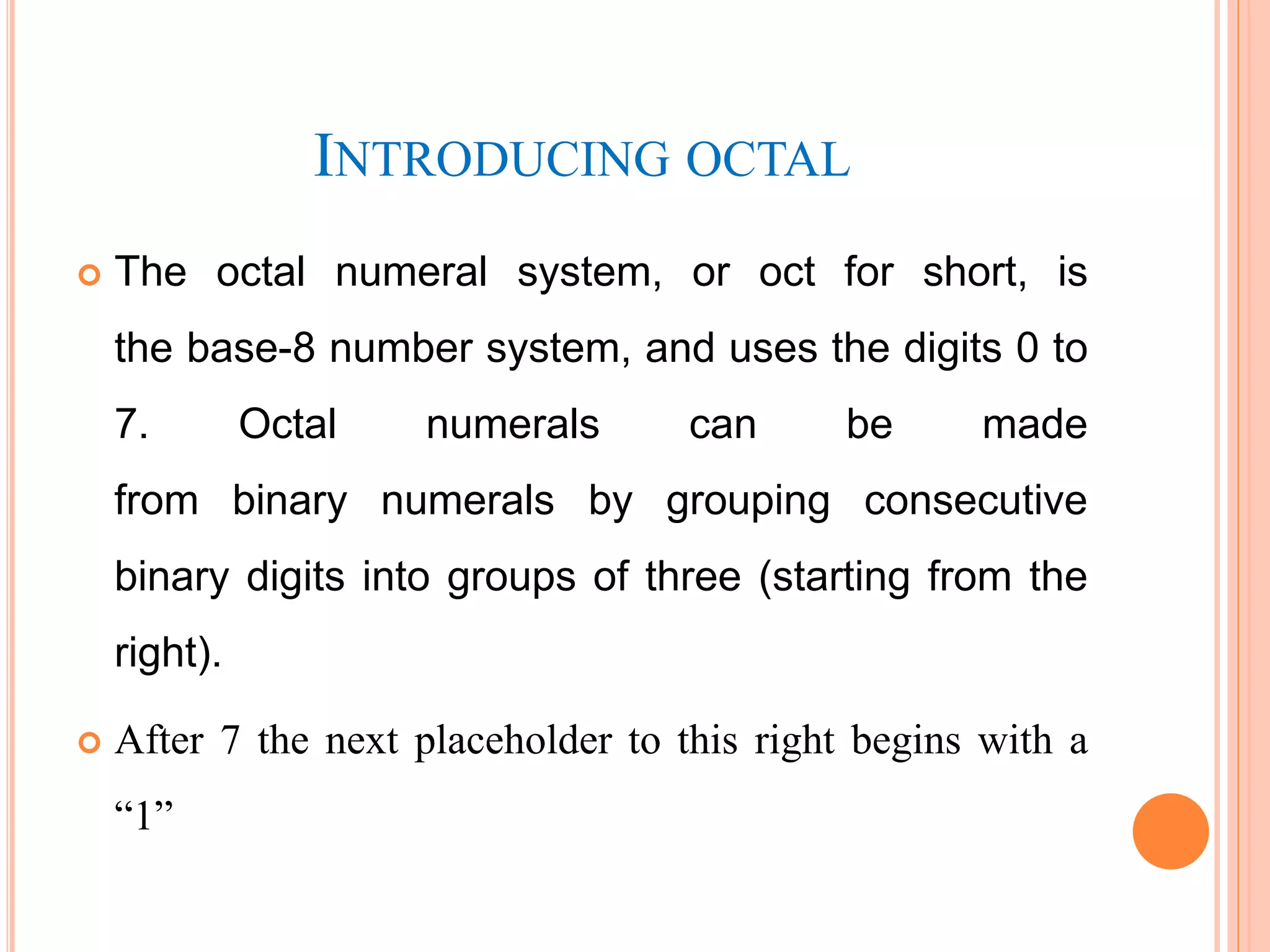 INTRODUCING OCTAL

The octal numeral system, or oct for short, is the base-8 number system, and uses the digits 0 to 7. Octal numerals can be made from binary numerals by grouping consecutive binary digits into groups of three (starting from the right).

After 7 the next placeholder to this right begins with a “1”